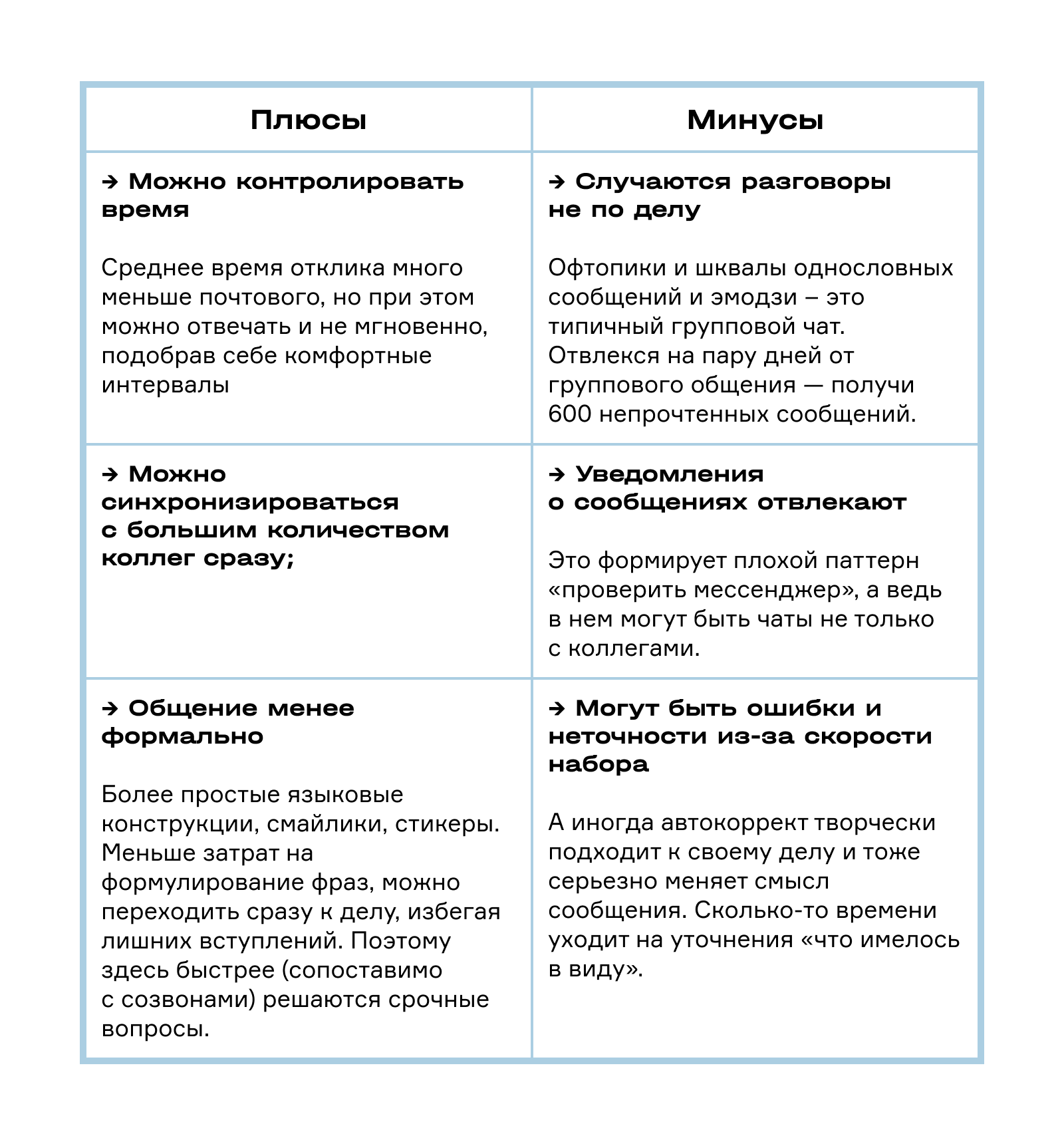 | Плюсы | Минусы |
|---|---|
| → Можно контролировать время<br><br>Среднее время отклика много меньше почтового, но при этом можно отвечать и не мгновенно, подобрав себе комфортные интервалы | → Случаются разговоры не по делу<br><br>Офтопики и шквалы однословных сообщений и эмодзи – это типичный групповой чат. Отвлекся на пару дней от группового общения — получи 600 непрочтенных сообщений. |
| → Можно синхронизироваться с большим количеством коллег сразу; | → Уведомления о сообщениях отвлекают<br><br>Это формирует плохой паттерн «проверить мессенджер», а ведь в нем могут быть чаты не только с коллегами. |
| → Общение менее формально<br><br>Более простые языковые конструкции, смайлики, стикеры. Меньше затрат на формулирование фраз, можно переходить сразу к делу, избегая лишних вступлений. Поэтому здесь быстрее (сопоставимо с созвонами) решаются срочные вопросы. | → Могут быть ошибки и неточности из-за скорости набора<br><br>А иногда автокоррект творчески подходит к своему делу и тоже серьезно меняет смысл сообщения. Сколько-то времени уходит на уточнения «что имелось в виду». |